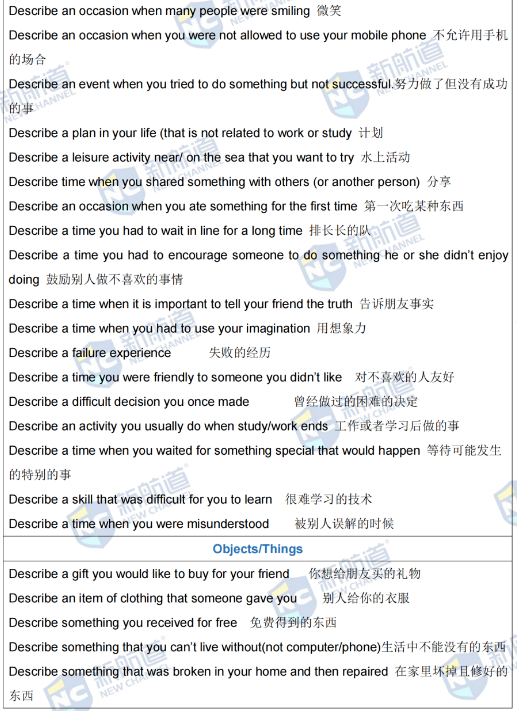 Describe an occasion when many people were smiling 微笑

Describe an occasion when you were not allowed to use your mobile phone 不允许用手机的场合

Describe an event when you tried to do something but not successful.努力做了但没有成功的事

Describe a plan in your life (that is not related to work or study 计划

Describe a leisure activity near/ on the sea that you want to try 水上活动

Describe time when you shared something with others (or another person) 分享

Describe an occasion when you ate something for the first time 第一次吃某种东西

Describe a time you had to wait in line for a long time 排长长的队

Describe a time you had to encourage someone to do something he or she didn't enjoy doing 鼓励别人做不喜欢的事情

Describe a time when it is important to tell your friend the truth 告诉朋友事实

Describe a time when you had to use your imagination 用想象力

Describe a failure experience 失败的经历

Describe a time you were friendly to someone you didn't like 对不喜欢的人友好

Describe a difficult decision you once made 曾经做过的困难的决定

Describe an activity you usually do when study/work ends 工作或者学习后做的事

Describe a time when you waited for something special that would happen 等待可能发生的特别的事

Describe a skill that was difficult for you to learn 很难学习的技术

Describe a time when you were misunderstood 被别人误解的时候

Objects/Things

Describe a gift you would like to buy for your friend 你想给朋友买的礼物

Describe an item of clothing that someone gave you 别人给你的衣服

Describe something you received for free 免费得到的东西

Describe something that you can't live without(not computer/phone)生活中不能没有的东西

Describe something that was broken in your home and then repaired 在家里坏掉且修好的东西

新航道 NEW CHANNEL